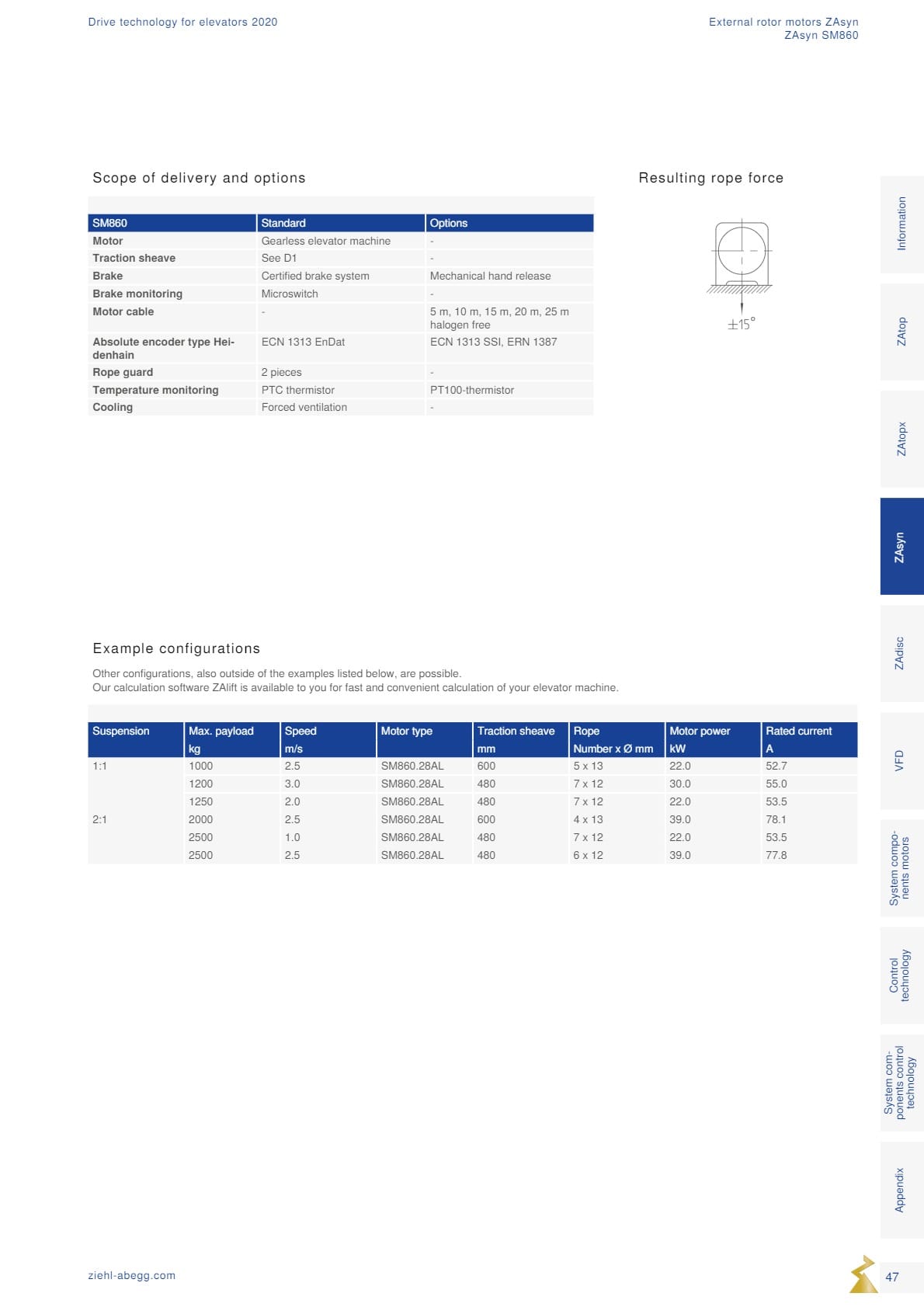 Drive technology for elevators 2020

External rotor motors ZAsyn
ZAsyn SM860

Scope of delivery and options

| SM860 | Standard | Options |
|---|---|---|
| Motor | Gearless elevator machine | - |
| Traction sheave | See D1 | - |
| Brake | Certified brake system | Mechanical hand release |
| Brake monitoring | Microswitch | - |
| Motor cable | - | 5 m, 10 m, 15 m, 20 m, 25 m halogen free |
| Absolute encoder type Heidenhain | ECN 1313 EnDat | ECN 1313 SSI, ERN 1387 |
| Rope guard | 2 pieces | - |
| Temperature monitoring | PTC thermistor | PT100-thermistor |
| Cooling | Forced ventilation | - |

Resulting rope force

±15°

Example configurations

Other configurations, also outside of the examples listed below, are possible.
Our calculation software ZAlift is available to you for fast and convenient calculation of your elevator machine.

| Suspension | Max. payload kg | Speed m/s | Motor type | Traction sheave mm | Rope Number x Ø mm | Motor power kW | Rated current A |
|---|---|---|---|---|---|---|---|
| 1:1 | 1000 | 2.5 | SM860.28AL | 600 | 5 x 13 | 22.0 | 52.7 |
|  | 1200 | 3.0 | SM860.28AL | 480 | 7 x 12 | 30.0 | 55.0 |
|  | 1250 | 2.0 | SM860.28AL | 480 | 7 x 12 | 22.0 | 53.5 |
| 2:1 | 2000 | 2.5 | SM860.28AL | 600 | 4 x 13 | 39.0 | 78.1 |
|  | 2500 | 1.0 | SM860.28AL | 480 | 7 x 12 | 22.0 | 53.5 |
|  | 2500 | 2.5 | SM860.28AL | 480 | 6 x 12 | 39.0 | 77.8 |

Information
ZAtop
ZAtopx
ZAsyn
ZAdisc
VFD
System components motors
Control technology
System components control technology
Appendix

ziehl-abegg.com

47